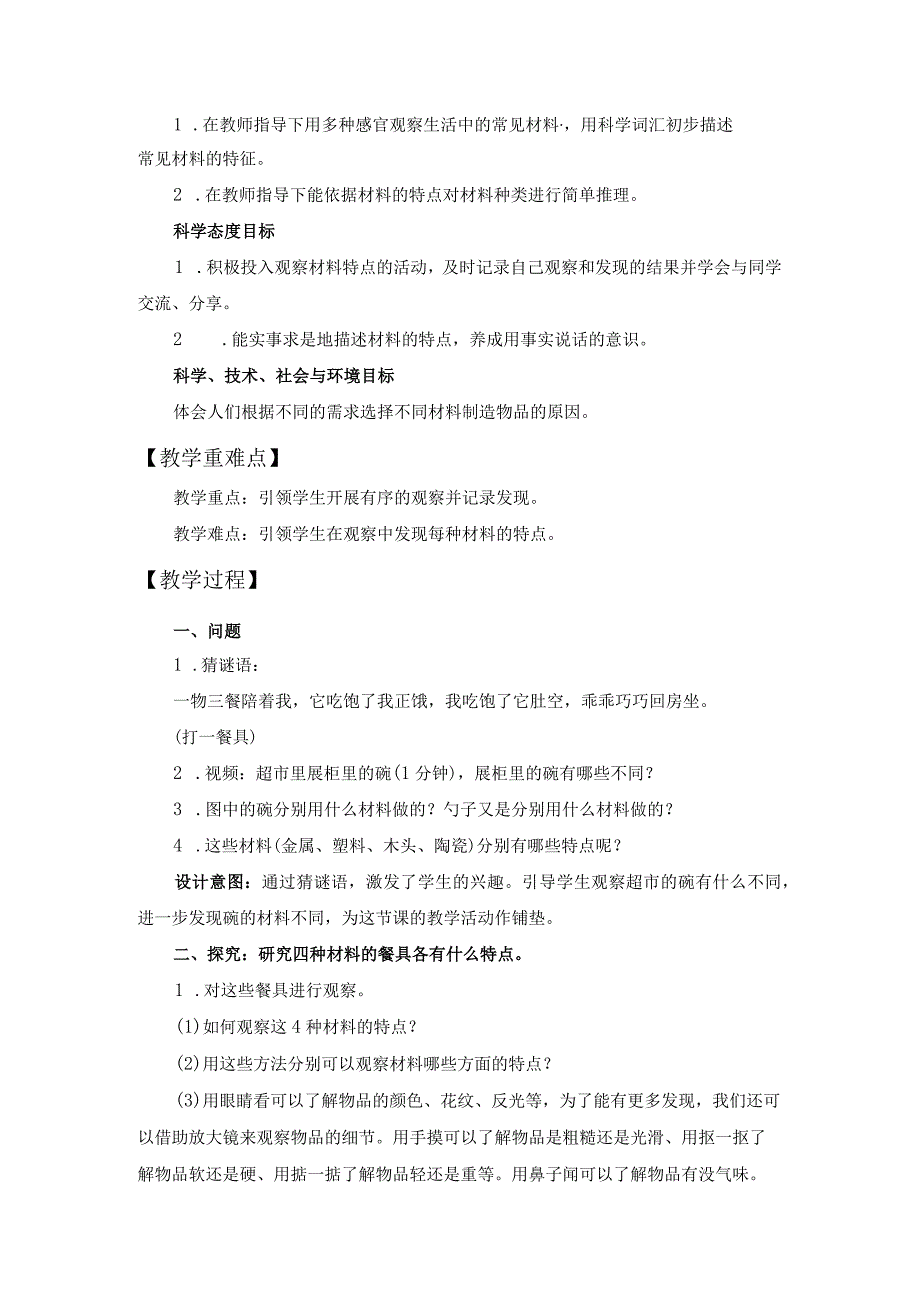 1．在教师指导下用多种感官观察生活中的常见材料·，用科学词汇初步描述常见材料的特征。

2．在教师指导下能依据材料的特点对材料种类进行简单推理。

科学态度目标

1．积极投入观察材料特点的活动，及时记录自己观察和发现的结果并学会与同学交流、分享。

2　．能实事求是地描述材料的特点，养成用事实说话的意识。

科学、技术、社会与环境目标

体会人们根据不同的需求选择不同材料制造物品的原因。

【教学重难点】

教学重点：引领学生开展有序的观察并记录发现。

教学难点：引领学生在观察中发现每种材料的特点。

【教学过程】

一、问题

1．猜谜语：

一物三餐陪着我，它吃饱了我正饿，我吃饱了它肚空，乖乖巧巧回房坐。

(打一餐具)

2．视频：超市里展柜里的碗(1分钟)，展柜里的碗有哪些不同？

3．图中的碗分别用什么材料做的？勺子又是分别用什么材料做的？

4．这些材料(金属、塑料、木头、陶瓷)分别有哪些特点呢？

设计意图：通过猜谜语，激发了学生的兴趣。引导学生观察超市的碗有什么不同，进一步发现碗的材料不同，为这节课的教学活动作铺垫。

二、探究：研究四种材料的餐具各有什么特点。

1．对这些餐具进行观察。

(1)如何观察这4种材料的特点？

(2)用这些方法分别可以观察材料哪些方面的特点？

(3)用眼睛看可以了解物品的颜色、花纹、反光等，为了能有更多发现，我们还可以借助放大镜来观察物品的细节。用手摸可以了解物品是粗糙还是光滑、用抠一抠了解物品软还是硬、用掂一掂了解物品轻还是重等。用鼻子闻可以了解物品有没气味。